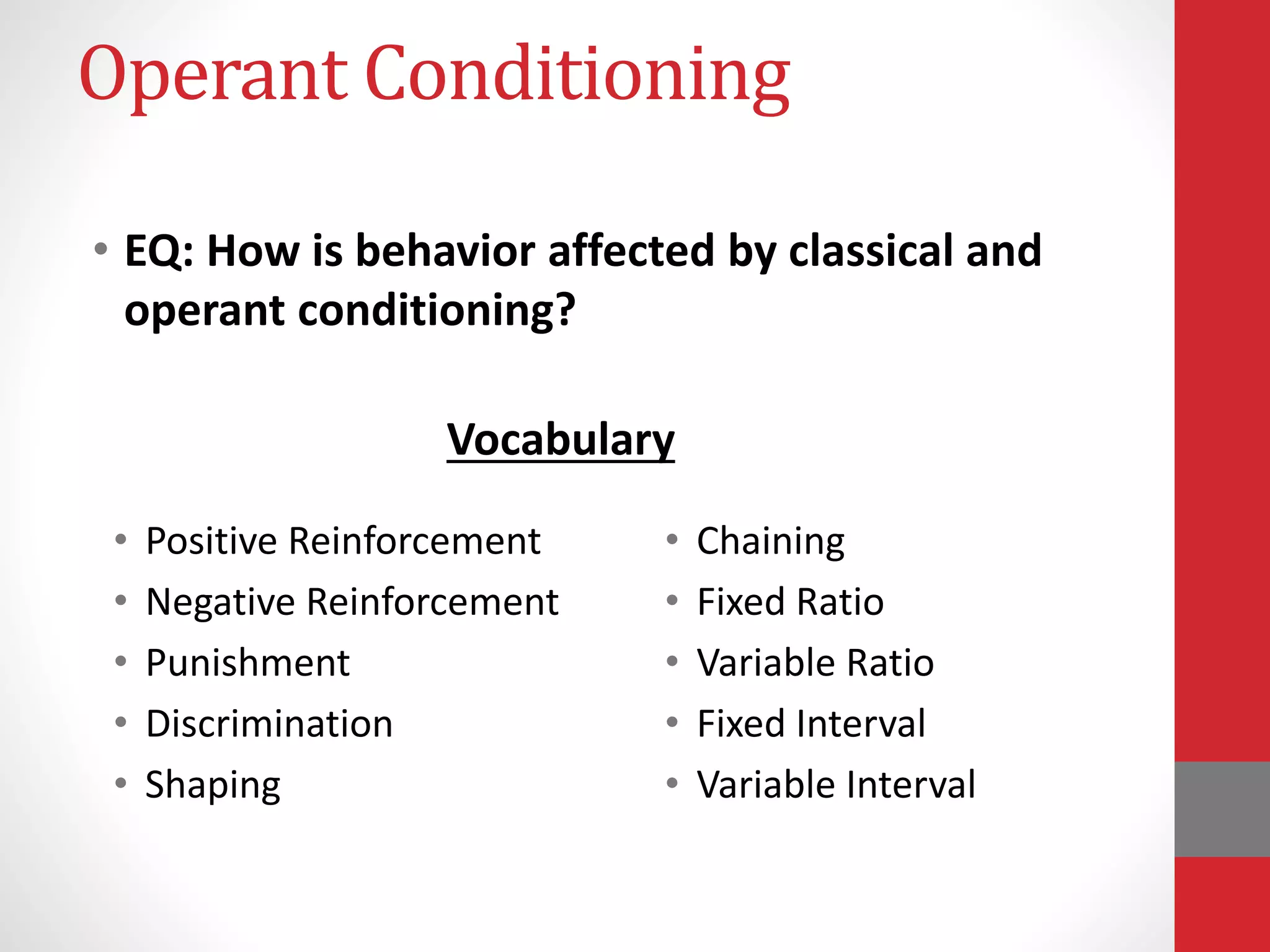 Operant Conditioning

• EQ: How is behavior affected by classical and operant conditioning?

Vocabulary

• Positive Reinforcement
• Negative Reinforcement
• Punishment
• Discrimination
• Shaping

• Chaining
• Fixed Ratio
• Variable Ratio
• Fixed Interval
• Variable Interval